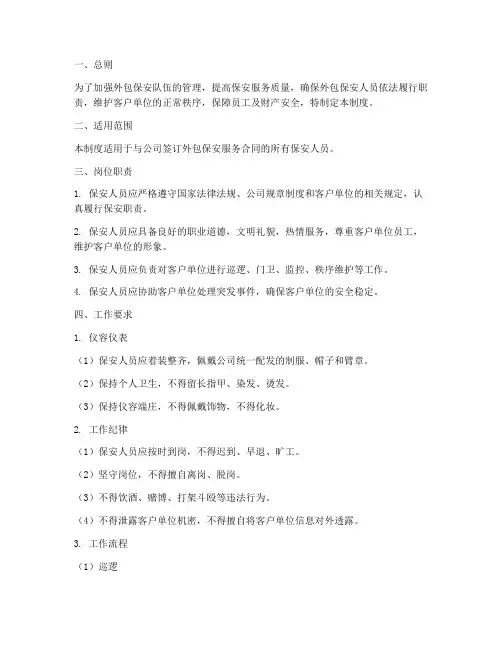 一、总则

为了加强外包保安队伍的管理，提高保安服务质量，确保外包保安人员依法履行职责，维护客户单位的正常秩序，保障员工及财产安全，特制定本制度。

二、适用范围

本制度适用于与公司签订外包保安服务合同的所有保安人员。

三、岗位职责

1. 保安人员应严格遵守国家法律法规、公司规章制度和客户单位的相关规定，认真履行保安职责。

2. 保安人员应具备良好的职业道德，文明礼貌，热情服务，尊重客户单位员工，维护客户单位的形象。

3. 保安人员应负责对客户单位进行巡逻、门卫、监控、秩序维护等工作。

4. 保安人员应协助客户单位处理突发事件，确保客户单位的安全稳定。

四、工作要求

1. 仪容仪表

（1）保安人员应着装整齐，佩戴公司统一配发的制服、帽子和臂章。

（2）保持个人卫生，不得留长指甲、染发、烫发。

（3）保持仪容端庄，不得佩戴饰物，不得化妆。

2. 工作纪律

（1）保安人员应按时到岗，不得迟到、早退、旷工。

（2）坚守岗位，不得擅自离岗、脱岗。

（3）不得饮酒、赌博、打架斗殴等违法行为。

（4）不得泄露客户单位机密，不得擅自将客户单位信息对外透露。

3. 工作流程

（1）巡逻